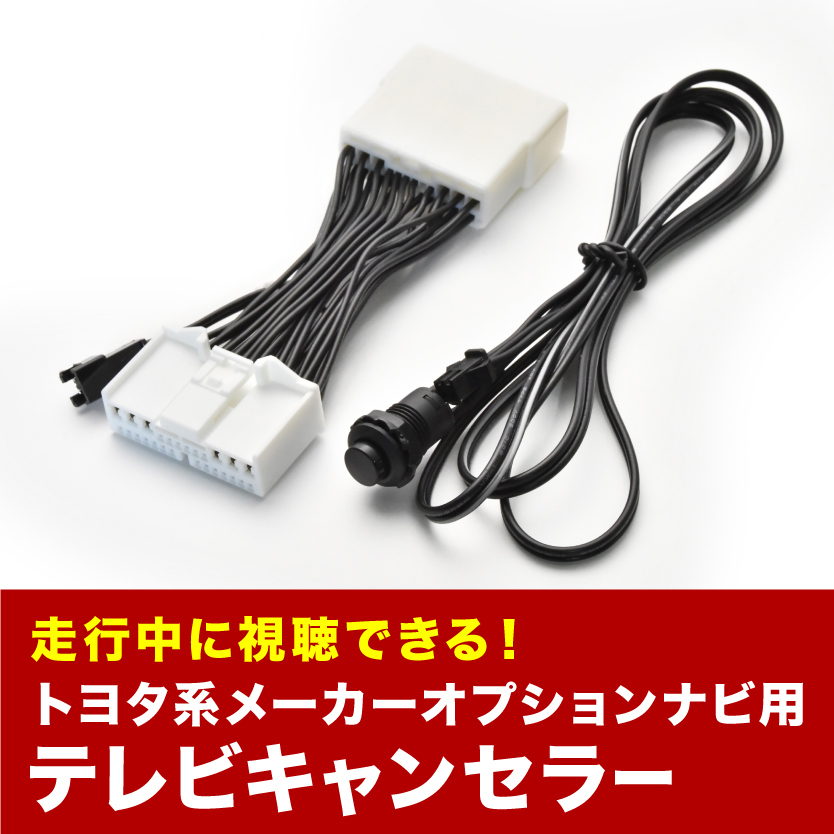 走行中に視聴できる！

トヨタ系メーカーオプションナビ用

テレビキャンセラー